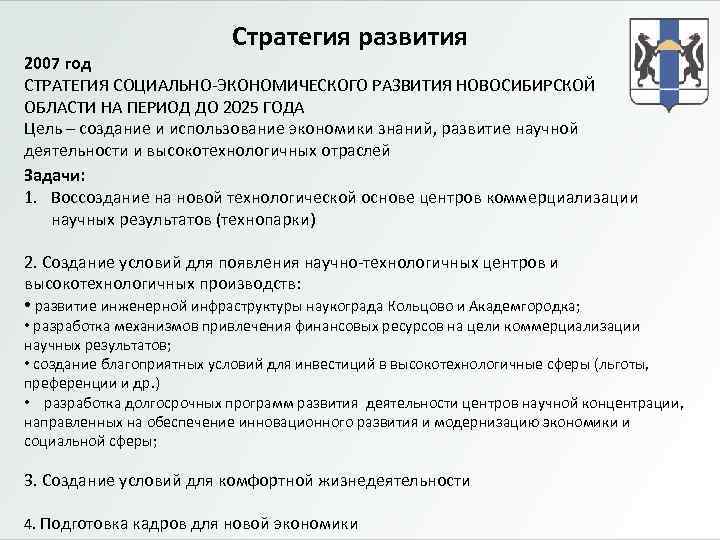 Стратегия развития

2007 год
СТРАТЕГИЯ СОЦИАЛЬНО-ЭКОНОМИЧЕСКОГО РАЗВИТИЯ НОВОСИБИРСКОЙ ОБЛАСТИ НА ПЕРИОД ДО 2025 ГОДА
Цель – создание и использование экономики знаний, развитие научной деятельности и высокотехнологичных отраслей

Задачи:
1. Воссоздание на новой технологической основе центров коммерциализации научных результатов (технопарки)

2. Создание условий для появления научно-технологичных центров и высокотехнологичных производств:
• развитие инженерной инфраструктуры наукограда Кольцово и Академгородка;
• разработка механизмов привлечения финансовых ресурсов на цели коммерциализации научных результатов;
• создание благоприятных условий для инвестиций в высокотехнологичные сферы (льготы, преференции и др.)
• разработка долгосрочных программ развития деятельности центров научной концентрации, направленных на обеспечение инновационного развития и модернизацию экономики и социальной сферы;

3. Создание условий для комфортной жизнедеятельности

4. Подготовка кадров для новой экономики